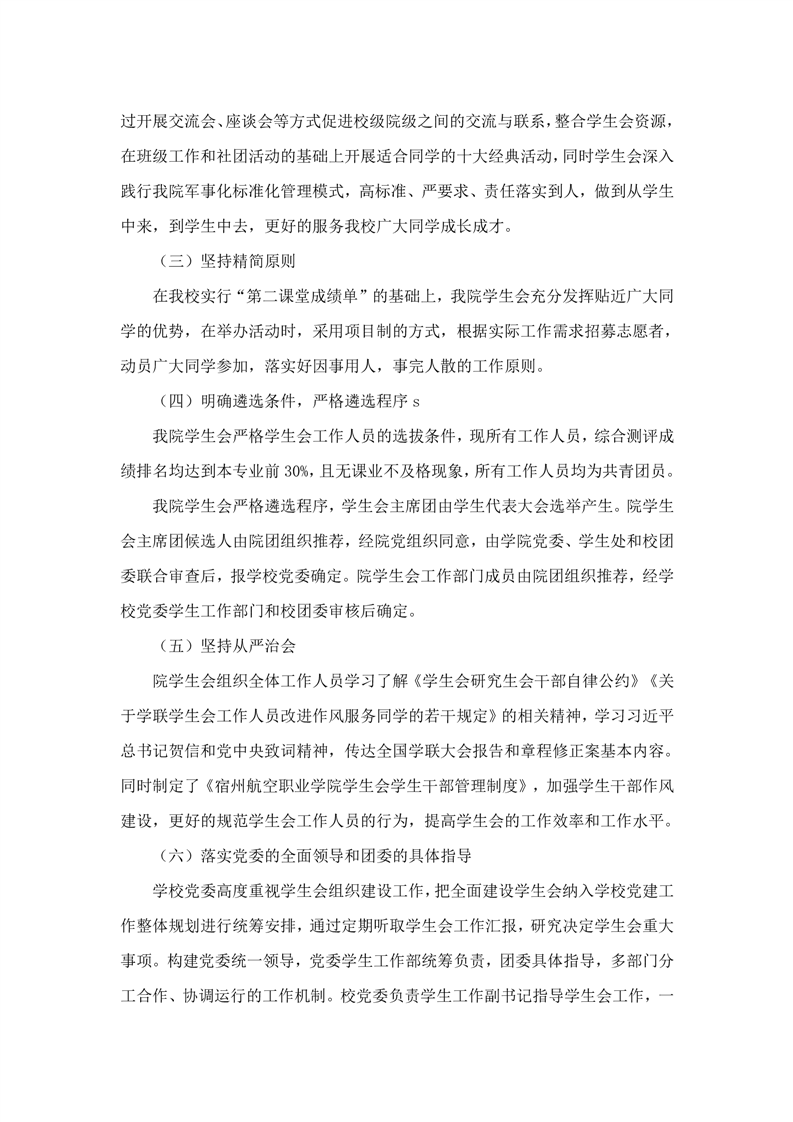 过开展交流会、座谈会等方式促进校级院级之间的交流与联系，整合学生会资源，在班级工作和社团活动的基础上开展适合同学的十大经典活动，同时学生会深入践行我院军事化标准化管理模式，高标准、严要求、责任落实到人，做到从学生中来，到学生中去，更好的服务我校广大同学成长成才。

（三）坚持精简原则

在我校实行“第二课堂成绩单”的基础上，我院学生会充分发挥贴近广大同学的优势，在举办活动时，采用项目制的方式，根据实际工作需求招募志愿者，动员广大同学参加，落实好因事用人，事完人散的工作原则。

（四）明确遴选条件，严格遴选程序 s

我院学生会严格学生会工作人员的选拔条件，现所有工作人员，综合测评成绩排名均达到本专业前 30%，且无课业不及格现象，所有工作人员均为共青团员。

我院学生会严格遴选程序，学生会主席团由学生代表大会选举产生。院学生会主席团候选人由院团组织推荐，经院党组织同意，由学院党委、学生处和校团委联合审查后，报学校党委确定。院学生会工作部门成员由院团组织推荐，经学校党委学生工作部门和校团委审核后确定。

（五）坚持从严治会

院学生会组织全体工作人员学习了解《学生会研究生会干部自律公约》《关于学联学生会工作人员改进作风服务同学的若干规定》的相关精神，学习习近平总书记贺信和党中央致词精神，传达全国学联大会报告和章程修正案基本内容。同时制定了《宿州航空职业学院学生会学生干部管理制度》，加强学生干部作风建设，更好的规范学生会工作人员的行为，提高学生会的工作效率和工作水平。

（六）落实党委的全面领导和团委的具体指导

学校党委高度重视学生会组织建设工作，把全面建设学生会纳入学校党建工作整体规划进行统筹安排，通过定期听取学生会工作汇报，研究决定学生会重大事项。构建党委统一领导，党委学生工作部统筹负责，团委具体指导，多部门分工合作、协调运行的工作机制。校党委负责学生工作副书记指导学生会工作，一